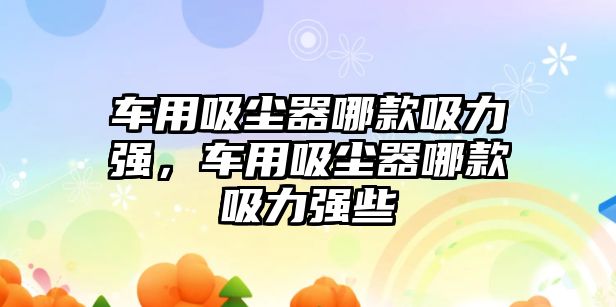 车用吸尘器哪款吸力强，车用吸尘器哪款吸力强些